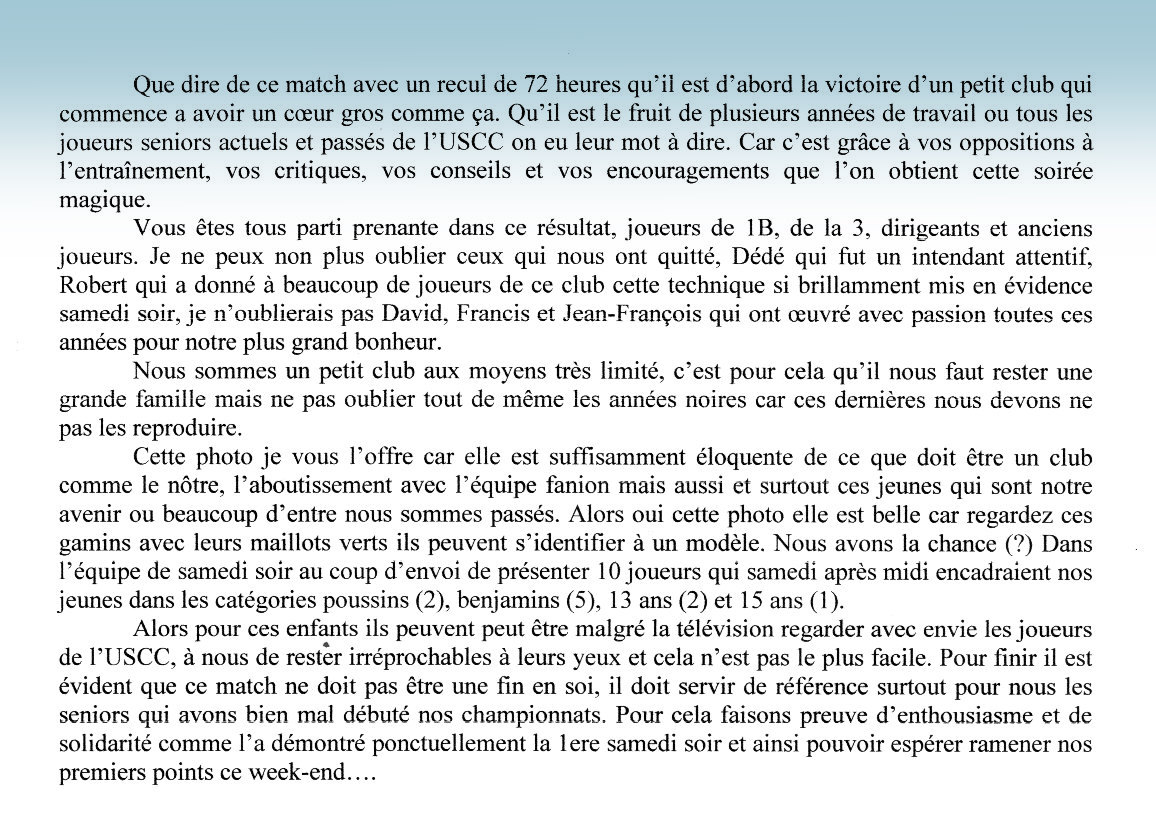 Que dire de ce match avec un recul de 72 heures qu'il est d'abord la victoire d'un petit club qui commence a avoir un cœur gros comme ça. Qu'il est le fruit de plusieurs années de travail ou tous les joueurs seniors actuels et passés de l'USCC on eu leur mot à dire. Car c'est grâce à vos oppositions à l'entraînement, vos critiques, vos conseils et vos encouragements que l'on obtient cette soirée magique.

Vous êtes tous parti prenante dans ce résultat, joueurs de 1B, de la 3, dirigeants et anciens joueurs. Je ne peux non plus oublier ceux qui nous ont quitté, Dédé qui fut un intendant attentif, Robert qui a donné à beaucoup de joueurs de ce club cette technique si brillamment mis en évidence samedi soir, je n'oublierais pas David, Francis et Jean-François qui ont œuvré avec passion toutes ces années pour notre plus grand bonheur.

Nous sommes un petit club aux moyens très limité, c'est pour cela qu'il nous faut rester une grande famille mais ne pas oublier tout de même les années noires car ces dernières nous devons ne pas les reproduire.

Cette photo je vous l'offre car elle est suffisamment éloquente de ce que doit être un club comme le nôtre, l'aboutissement avec l'équipe fanion mais aussi et surtout ces jeunes qui sont notre avenir ou beaucoup d'entre nous sommes passés. Alors oui cette photo elle est belle car regardez ces gamins avec leurs maillots verts ils peuvent s'identifier à un modèle. Nous avons la chance (?) Dans l'équipe de samedi soir au coup d'envoi de présenter 10 joueurs qui samedi après midi encadraient nos jeunes dans les catégories poussins (2), benjamins (5), 13 ans (2) et 15 ans (1).

Alors pour ces enfants ils peuvent peut être malgré la télévision regarder avec envie les joueurs de l'USCC, à nous de rester irréprochables à leurs yeux et cela n'est pas le plus facile. Pour finir il est évident que ce match ne doit pas être une fin en soi, il doit servir de référence surtout pour nous les seniors qui avons bien mal débuté nos championnats. Pour cela faisons preuve d'enthousiasme et de solidarité comme l'a démontré ponctuellement la 1ere samedi soir et ainsi pouvoir espérer ramener nos premiers points ce week-end….